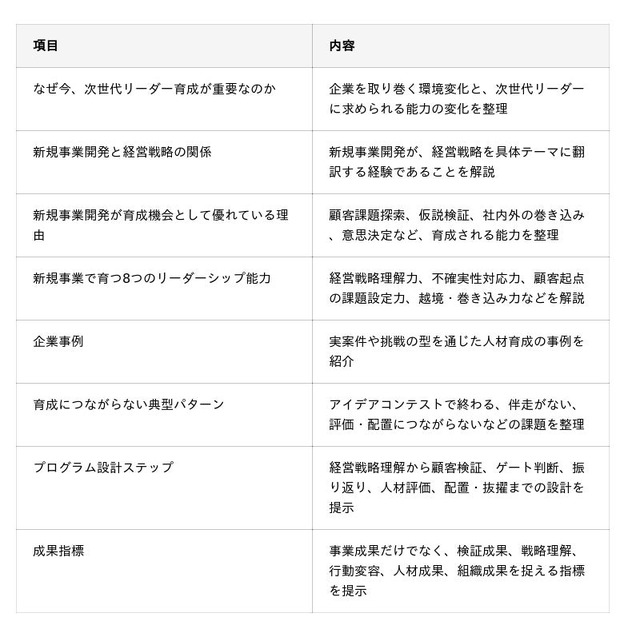 | 項目 | 内容 |
|---|---|
| なぜ今、次世代リーダー育成が重要なのか | 企業を取り巻く環境変化と、次世代リーダーに求められる能力の変化を整理 |
| 新規事業開発と経営戦略の関係 | 新規事業開発が、経営戦略を具体テーマに翻訳する経験であることを解説 |
| 新規事業開発が育成機会として優れている理由 | 顧客課題探索、仮説検証、社内外の巻き込み、意思決定など、育成される能力を整理 |
| 新規事業で育つ8つのリーダーシップ能力 | 経営戦略理解力、不確実性対応力、顧客起点の課題設定力、越境・巻き込み力などを解説 |
| 企業事例 | 実案件や挑戦の型を通じた人材育成の事例を紹介 |
| 育成につながらない典型パターン | アイデアコンテストで終わる、伴走がない、評価・配置につながらないなどの課題を整理 |
| プログラム設計ステップ | 経営戦略理解から顧客検証、ゲート判断、振り返り、人材評価、配置・抜擢までの設計を提示 |
| 成果指標 | 事業成果だけでなく、検証成果、戦略理解、行動変容、人材成果、組織成果を捉える指標を提示 |